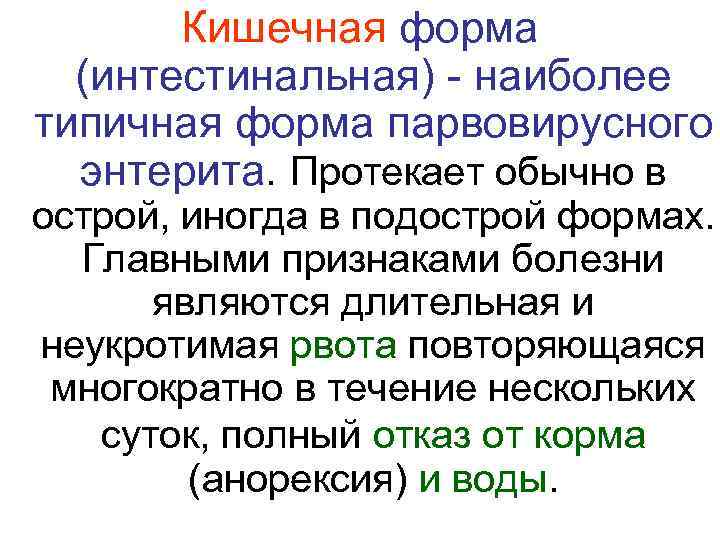 Кишечная форма (интестинальная) - наиболее типичная форма парвовирусного энтерита. Протекает обычно в острой, иногда в подострой формах. Главными признаками болезни являются длительная и неукротимая рвота повторяющаяся многократно в течение нескольких суток, полный отказ от корма (анорексия) и воды.